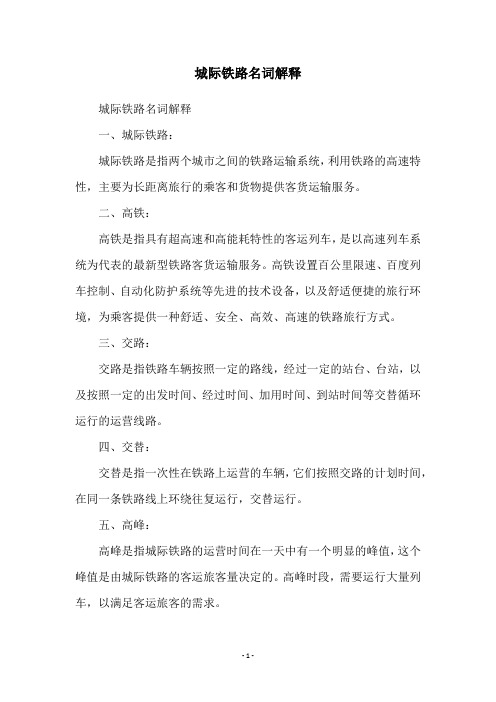 城际铁路名词解释

城际铁路名词解释

一、城际铁路：

城际铁路是指两个城市之间的铁路运输系统，利用铁路的高速特性，主要为长距离旅行的乘客和货物提供客货运输服务。

二、高铁：

高铁是指具有超高速和高能耗特性的客运列车，是以高速列车系统为代表的最新型铁路客货运输服务。高铁设置百公里限速、百度列车控制、自动化防护系统等先进的技术设备，以及舒适便捷的旅行环境，为乘客提供一种舒适、安全、高效、高速的铁路旅行方式。

三、交路：

交路是指铁路车辆按照一定的路线，经过一定的站台、台站，以及按照一定的出发时间、经过时间、加用时间、到站时间等交替循环运行的运营线路。

四、交替：

交替是指一次性在铁路上运营的车辆，它们按照交路的计划时间，在同一条铁路线上环绕往复运行，交替运行。

五、高峰：

高峰是指城际铁路的运营时间在一天中有一个明显的峰值，这个峰值是由城际铁路的客运旅客量决定的。高峰时段，需要运行大量列车，以满足客运旅客的需求。

- 1 -